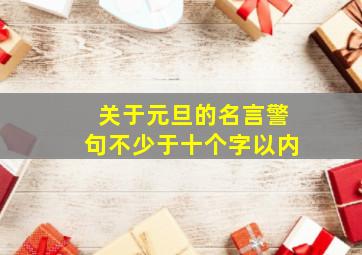 关于元旦的名言警句不少于十个字以内